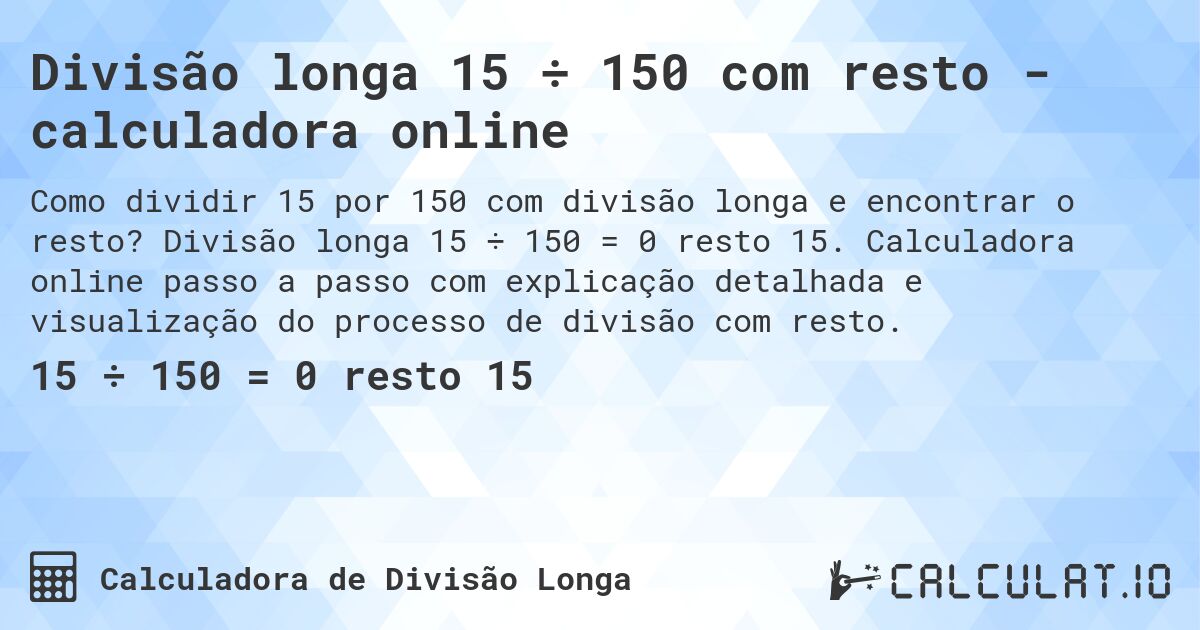 Divisão longa 15 ÷ 150 com resto - calculadora online

Como dividir 15 por 150 com divisão longa e encontrar o resto? Divisão longa 15 ÷ 150 = 0 resto 15. Calculadora online passo a passo com explicação detalhada e visualização do processo de divisão com resto.

15 ÷ 150 = 0 resto 15

Calculadora de Divisão Longa

CALCULAT.IO